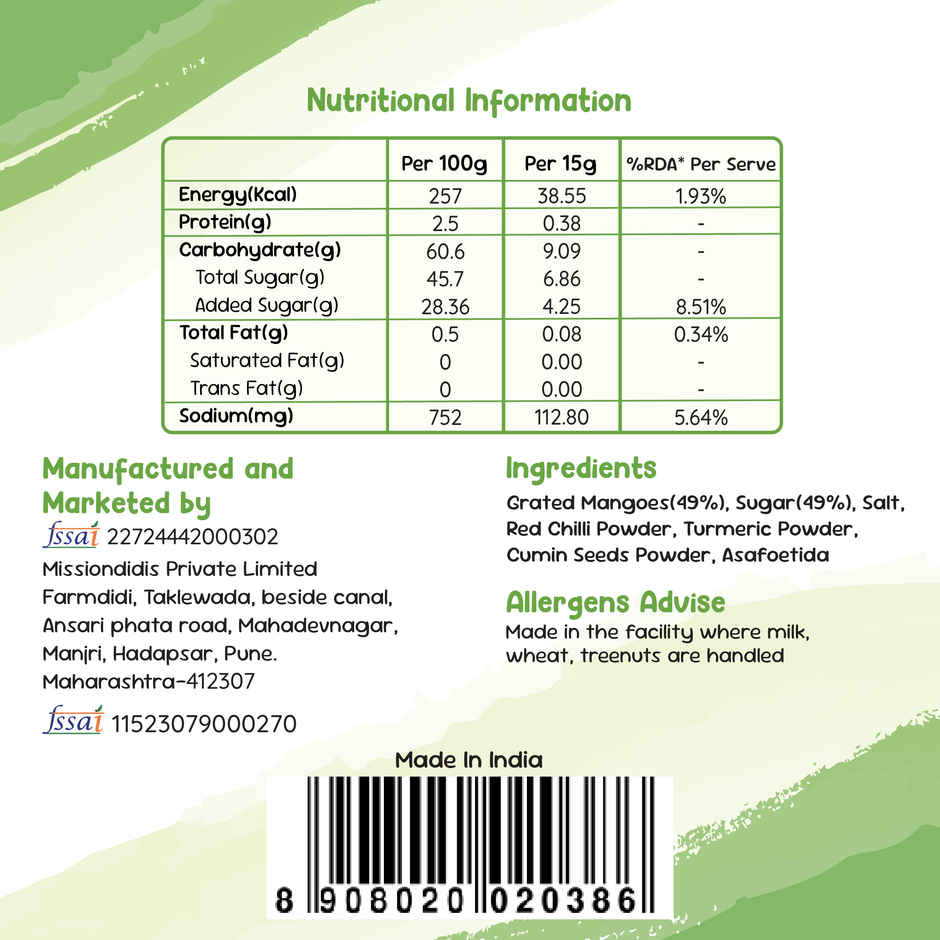 Nutritional Information

| | Per 100g | Per 15g | %RDA* Per Serve |
|---|---|---|---|
| Energy(Kcal) | 257 | 38.55 | 1.93% |
| Protein(g) | 2.5 | 0.38 | - |
| Carbohydrate(g) | 60.6 | 9.09 | - |
| Total Sugar(g) | 45.7 | 6.86 | - |
| Added Sugar(g) | 28.36 | 4.25 | 8.51% |
| Total Fat(g) | 0.5 | 0.08 | 0.34% |
| Saturated Fat(g) | 0 | 0.00 | - |
| Trans Fat(g) | 0 | 0.00 | - |
| Sodium(mg) | 752 | 112.80 | 5.64% |

Manufactured and Marketed by

fssai 22724442000302

Missiondidis Private Limited
Farmdidi, Taklewada, beside canal, Ansari phata road, Mahadevnagar, Manjri, Hadapsar, Pune. Maharashtra-412307

fssai 11523079000270

Ingredients

Grated Mangoes(49%), Sugar(49%), Salt, Red Chilli Powder, Turmeric Powder, Cumin Seeds Powder, Asafoetida

Allergens Advise

Made in the facility where milk, wheat, treenuts are handled

Made In India

8 908020 020386